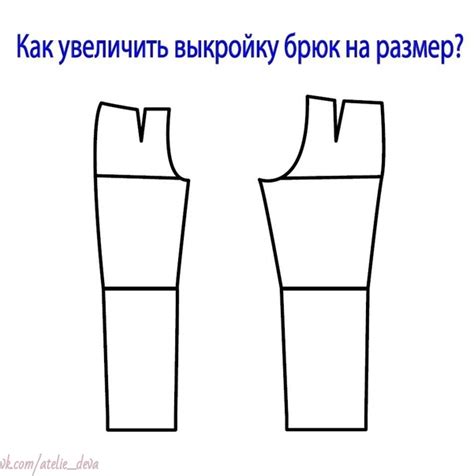 Как увеличить выкройку брюк на размер?

vk.com/atelie_deva